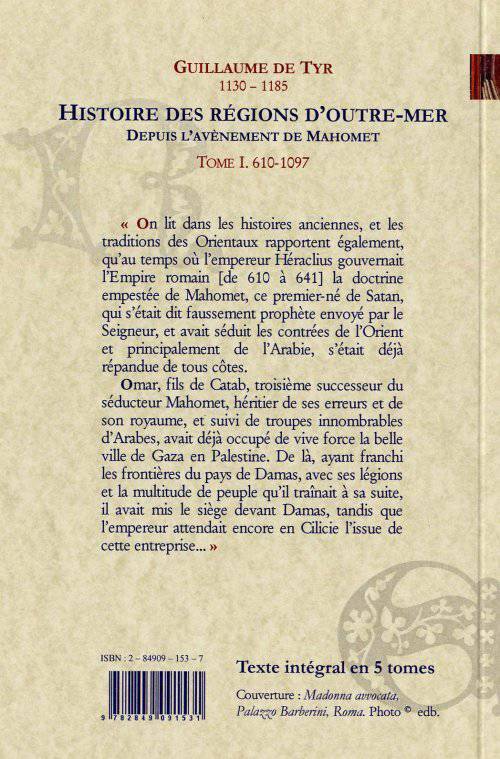 GUILLAUME DE TYR
1130 – 1185

HISTOIRE DES RÉGIONS D'OUTRE-MER
DEPUIS L'AVÈNEMENT DE MAHOMET

TOME I. 610-1097

« On lit dans les histoires anciennes, et les traditions des Orientaux rapportent également, qu'au temps où l'empereur Héraclius gouvernait l'Empire romain [de 610 à 641] la doctrine empestée de Mahomet, ce premier-né de Satan, qui s'était dit faussement prophète envoyé par le Seigneur, et avait séduit les contrées de l'Orient et principalement de l'Arabie, s'était déjà répandue de tous côtes.

Omar, fils de Catab, troisième successeur du séducteur Mahomet, héritier de ses erreurs et de son royaume, et suivi de troupes innombrables d'Arabes, avait déjà occupé de vive force la belle ville de Gaza en Palestine. De là, ayant franchi les frontières du pays de Damas, avec ses légions et la multitude de peuple qu'il traînait à sa suite, il avait mis le siège devant Damas, tandis que l'empereur attendait encore en Cilicie l'issue de cette entreprise... »

ISBN : 2 – 84909 – 153 – 7

9 782849 091531

Texte intégral en 5 tomes

Couverture : Madonna avvocata, Palazzo Barberini, Roma. Photo © edb.